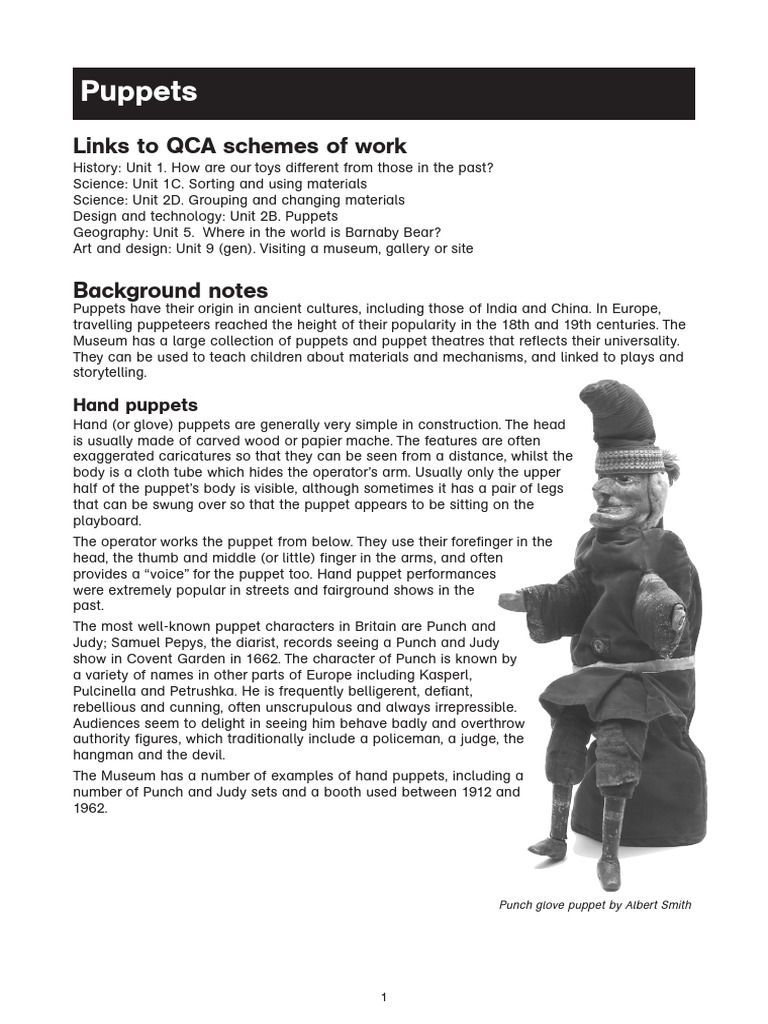 Puppets

Links to QCA schemes of work

History: Unit 1. How are our toys different from those in the past?
Science: Unit 1C. Sorting and using materials
Science: Unit 2D. Grouping and changing materials
Design and technology: Unit 2B. Puppets
Geography: Unit 5. Where in the world is Barnaby Bear?
Art and design: Unit 9 (gen). Visiting a museum, gallery or site

Background notes

Puppets have their origin in ancient cultures, including those of India and China. In Europe, travelling puppeteers reached the height of their popularity in the 18th and 19th centuries. The Museum has a large collection of puppets and puppet theatres that reflects their universality. They can be used to teach children about materials and mechanisms, and linked to plays and storytelling.

Hand puppets

Hand (or glove) puppets are generally very simple in construction. The head is usually made of carved wood or papier mache. The features are often exaggerated caricatures so that they can be seen from a distance, whilst the body is a cloth tube which hides the operator's arm. Usually only the upper half of the puppet's body is visible, although sometimes it has a pair of legs that can be swung over so that the puppet appears to be sitting on the playboard.

The operator works the puppet from below. They use their forefinger in the head, the thumb and middle (or little) finger in the arms, and often provides a "voice" for the puppet too. Hand puppet performances were extremely popular in streets and fairground shows in the past.

The most well-known puppet characters in Britain are Punch and Judy; Samuel Pepys, the diarist, records seeing a Punch and Judy show in Covent Garden in 1662. The character of Punch is known by a variety of names in other parts of Europe including Kasperl, Pulcinella and Petrushka. He is frequently belligerent, defiant, rebellious and cunning, often unscrupulous and always irrepressible. Audiences seem to delight in seeing him behave badly and overthrow authority figures, which traditionally include a policeman, a judge, the hangman and the devil.

The Museum has a number of examples of hand puppets, including a number of Punch and Judy sets and a booth used between 1912 and 1962.

Punch glove puppet by Albert Smith

1